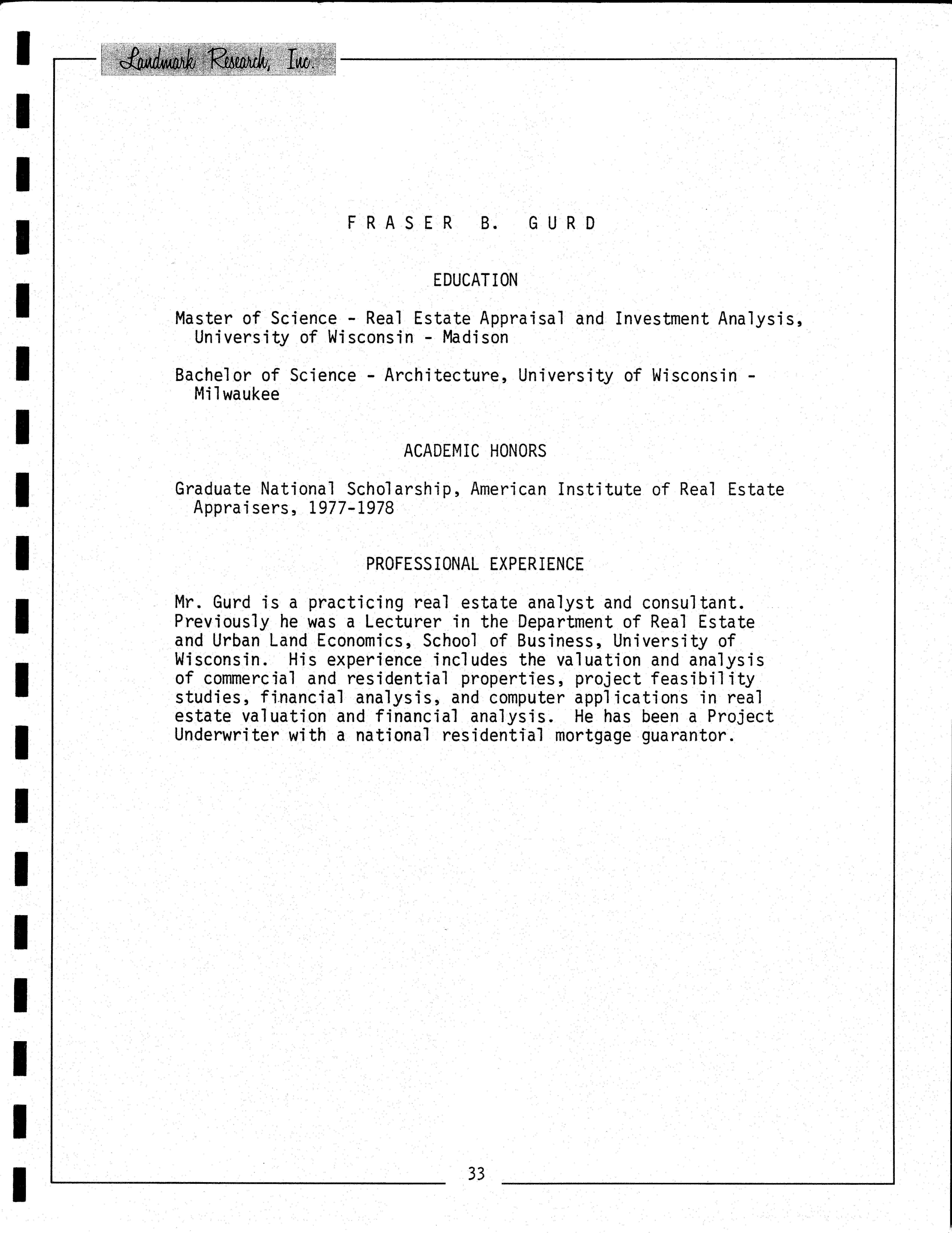 Landmark Research, Inc.

FRASER B. GURD

EDUCATION

Master of Science - Real Estate Appraisal and Investment Analysis, University of Wisconsin - Madison

Bachelor of Science - Architecture, University of Wisconsin - Milwaukee

ACADEMIC HONORS

Graduate National Scholarship, American Institute of Real Estate Appraisers, 1977-1978

PROFESSIONAL EXPERIENCE

Mr. Gurd is a practicing real estate analyst and consultant. Previously he was a Lecturer in the Department of Real Estate and Urban Land Economics, School of Business, University of Wisconsin. His experience includes the valuation and analysis of commercial and residential properties, project feasibility studies, financial analysis, and computer applications in real estate valuation and financial analysis. He has been a Project Underwriter with a national residential mortgage guarantor.

33